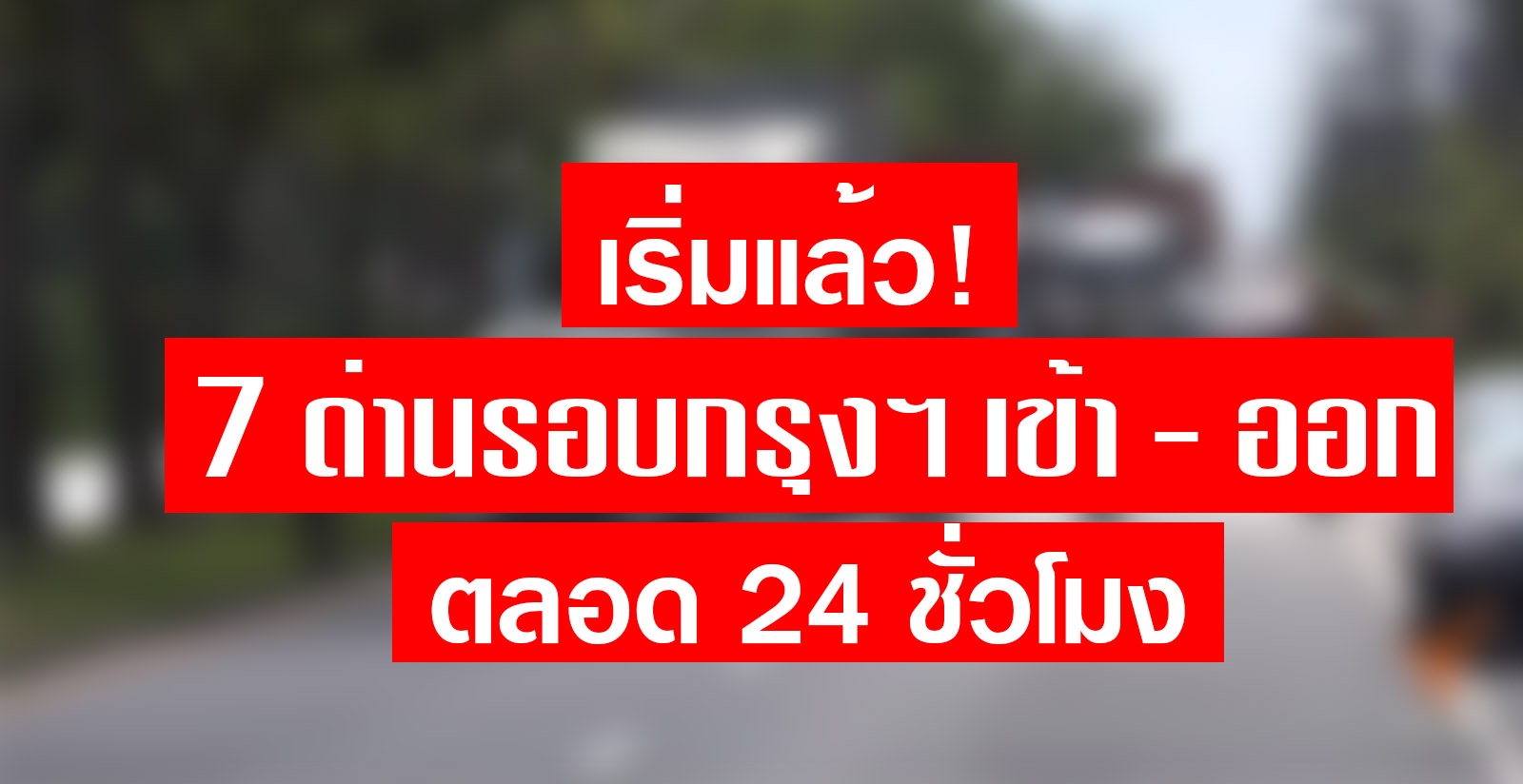 เริ่มแล้ว!
7 ด่านรอบกรุงฯ เข้า - ออก
ตลอด 24 ชั่วโมง